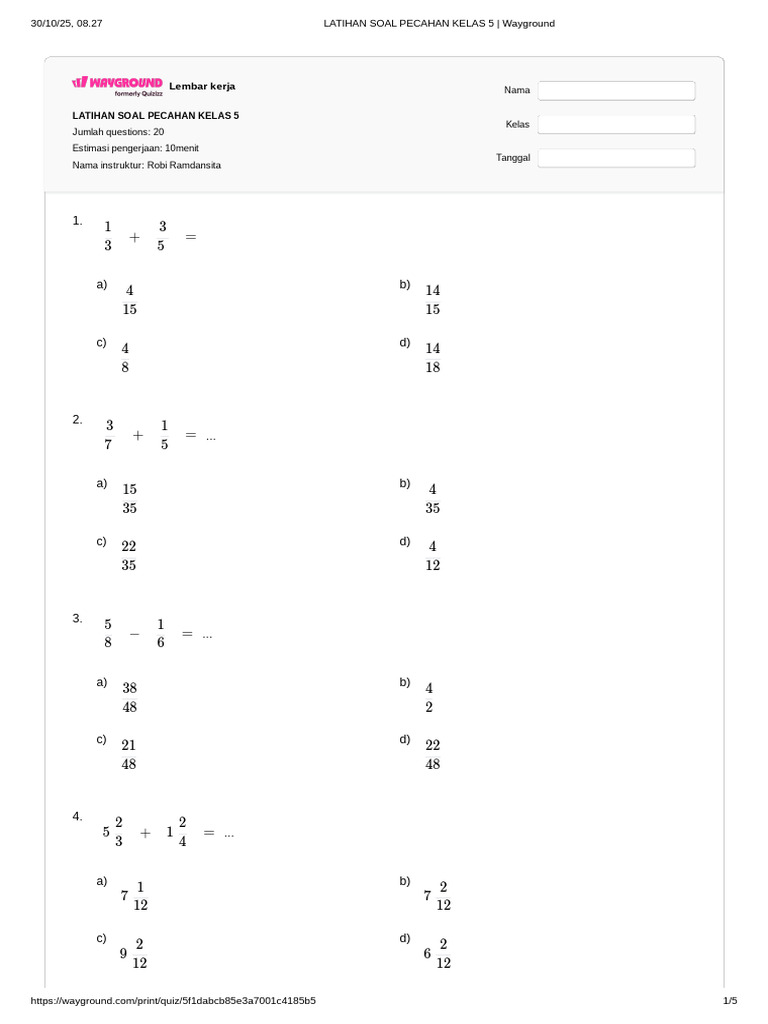 30/10/25, 08.27 LATIHAN SOAL PECAHAN KELAS 5 | Wayground

WAYGROUND formerly Quizizz Lembar kerja

LATIHAN SOAL PECAHAN KELAS 5
Jumlah questions: 20
Estimasi pengerjaan: 10menit
Nama instruktur: Robi Ramdansita

Nama
Kelas
Tanggal

1. $\frac{1}{3} + \frac{3}{5} =$

a) $\frac{4}{15}$
b) $\frac{14}{15}$
c) $\frac{4}{8}$
d) $\frac{14}{18}$

2. $\frac{3}{7} + \frac{1}{5} = ...$

a) $\frac{15}{35}$
b) $\frac{4}{35}$
c) $\frac{22}{35}$
d) $\frac{4}{12}$

3. $\frac{5}{8} - \frac{1}{6} = ...$

a) $\frac{38}{48}$
b) $\frac{4}{2}$
c) $\frac{21}{48}$
d) $\frac{22}{48}$

4. $5\frac{2}{3} + 1\frac{2}{4} = ...$

a) $7\frac{1}{12}$
b) $7\frac{2}{12}$
c) $9\frac{2}{12}$
d) $6\frac{2}{12}$

https://wayground.com/print/quiz/5f1dabcb85e3a7001c4185b5 1/5